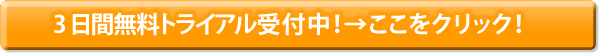 3日間無料トライアル受付中！→ここをクリック！